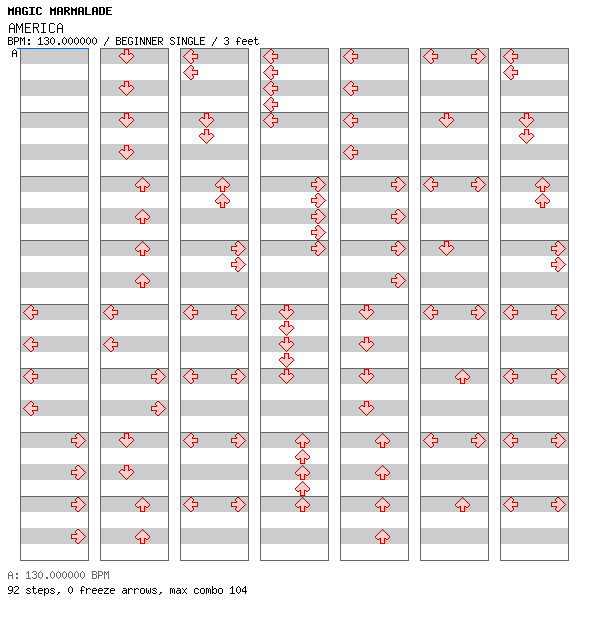 MAGIC MARMALADE
AMERICA
BPM: 130.000000 / BEGINNER SINGLE / 3 feet
A

A: 130.000000 BPM
92 steps, 0 freeze arrows, max combo 104